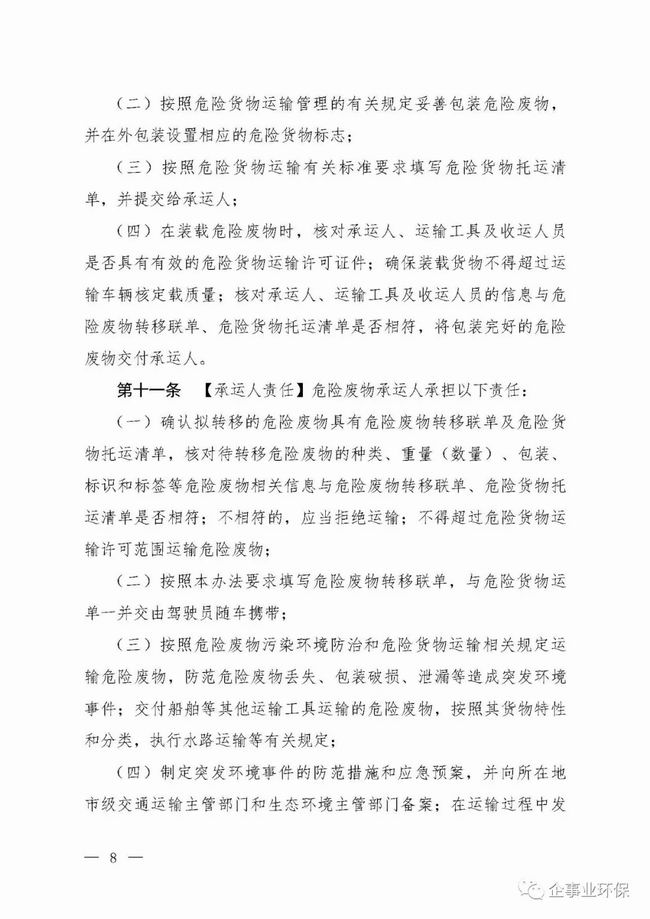 （二）按照危险货物运输管理的有关规定妥善包装危险废物，并在外包装设置相应的危险货物标志；

（三）按照危险货物运输有关标准要求填写危险货物托运清单，并提交给承运人；

（四）在装载危险废物时，核对承运人、运输工具及收运人员是否具有有效的危险货物运输许可证件；确保装载货物不得超过运输车辆核定载质量；核对承运人、运输工具及收运人员的信息与危险废物转移联单、危险货物托运清单是否相符，将包装完好的危险废物交付承运人。

第十一条 【承运人责任】危险废物承运人承担以下责任：

（一）确认拟转移的危险废物具有危险废物转移联单及危险货物托运清单，核对待转移危险废物的种类、重量（数量）、包装、标识和标签等危险废物相关信息与危险废物转移联单、危险货物托运清单是否相符；不相符的，应当拒绝运输；不得超过危险货物运输许可范围运输危险废物；

（二）按照本办法要求填写危险废物转移联单，与危险货物运单一并交由驾驶员随车携带；

（三）按照危险废物污染环境防治和危险货物运输相关规定运输危险废物，防范危险废物丢失、包装破损、泄漏等造成突发环境事件；交付船舶等其他运输工具运输的危险废物，按照其货物特性和分类，执行水路运输等有关规定；

（四）制定突发环境事件的防范措施和应急预案，并向所在地市级交通运输主管部门和生态环境主管部门备案；在运输过程中发

— 8 —

企事业环保